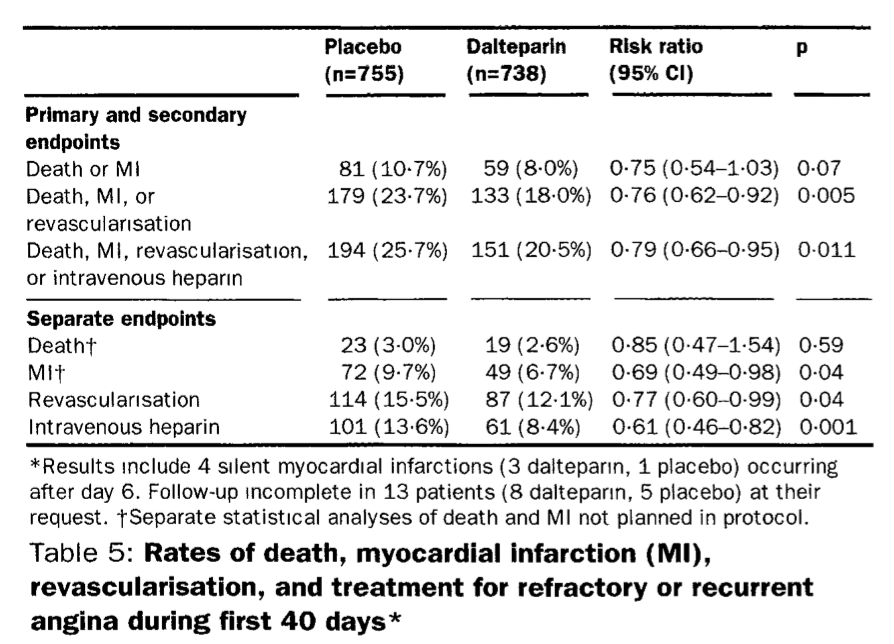 | | Placebo (n=755) | Dalteparin (n=738) | Risk ratio (95% CI) | p |
|---|---|---|---|---|
| **Primary and secondary endpoints** | | | | |
| Death or MI | 81 (10·7%) | 59 (8·0%) | 0·75 (0·54–1·03) | 0·07 |
| Death, MI, or revascularisation | 179 (23·7%) | 133 (18·0%) | 0·76 (0·62–0·92) | 0·005 |
| Death, MI, revascularisation, or intravenous heparin | 194 (25·7%) | 151 (20·5%) | 0·79 (0·66–0·95) | 0·011 |
| **Separate endpoints** | | | | |
| Death† | 23 (3·0%) | 19 (2·6%) | 0·85 (0·47–1·54) | 0·59 |
| MI† | 72 (9·7%) | 49 (6·7%) | 0·69 (0·49–0·98) | 0·04 |
| Revascularisation | 114 (15·5%) | 87 (12·1%) | 0·77 (0·60–0·99) | 0·04 |
| Intravenous heparin | 101 (13·6%) | 61 (8·4%) | 0·61 (0·46–0·82) | 0·001 |

*Results include 4 silent myocardial infarctions (3 dalteparin, 1 placebo) occurring after day 6. Follow-up incomplete in 13 patients (8 dalteparin, 5 placebo) at their request. †Separate statistical analyses of death and MI not planned in protocol.

Table 5: **Rates of death, myocardial infarction (MI), revascularisation, and treatment for refractory or recurrent angina during first 40 days***